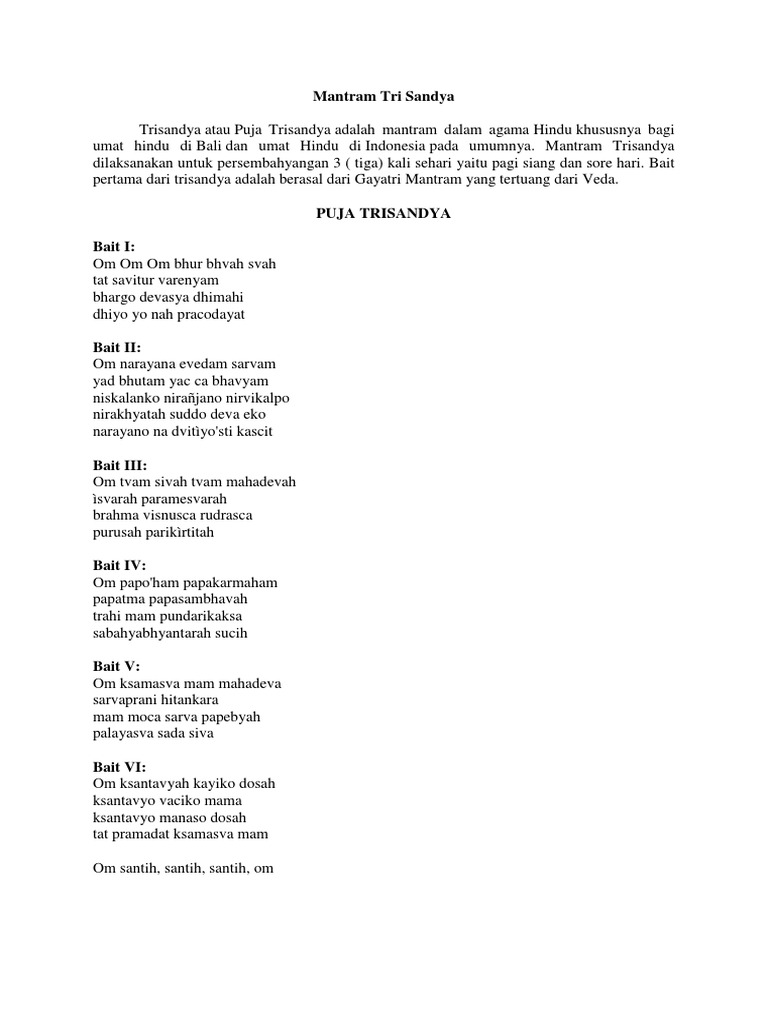 Mantram Tri Sandya

Trisandya atau Puja Trisandya adalah mantram dalam agama Hindu khususnya bagi umat hindu di Bali dan umat Hindu di Indonesia pada umumnya. Mantram Trisandya dilaksanakan untuk persembahyangan 3 ( tiga) kali sehari yaitu pagi siang dan sore hari. Bait pertama dari trisandya adalah berasal dari Gayatri Mantram yang tertuang dari Veda.

PUJA TRISANDYA

Bait I:
Om Om Om bhur bhvah svah
tat savitur varenyam
bhargo devasya dhimahi
dhiyo yo nah pracodayat

Bait II:
Om narayana evedam sarvam
yad bhutam yac ca bhavyam
niskalanko nirañjano nirvikalpo
nirakhyatah suddo deva eko
narayano na dvitìyo'sti kascit

Bait III:
Om tvam sivah tvam mahadevah
ìsvarah paramesvarah
brahma visnusca rudrasca
purusah parikìrtitah

Bait IV:
Om papo'ham papakarmaham
papatma papasambhavah
trahi mam pundarikaksa
sabahyabhyantarah sucih

Bait V:
Om ksamasva mam mahadeva
sarvaprani hitankara
mam moca sarva papebyah
palayasva sada siva

Bait VI:
Om ksantavyah kayiko dosah
ksantavyo vaciko mama
ksantavyo manaso dosah
tat pramadat ksamasva mam

Om santih, santih, santih, om